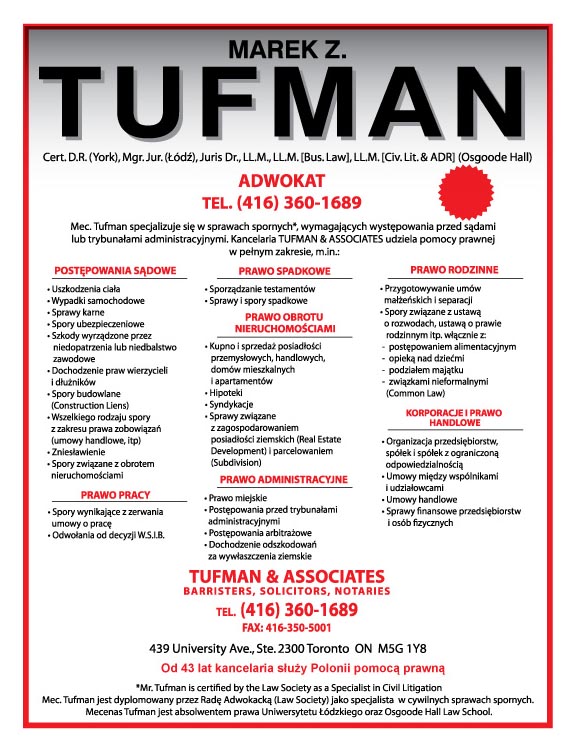 MAREK Z.

TUFMAN

Cert. D.R. (York), Mgr. Jur. (Łódź), Juris Dr., LL.M., LL.M. [Bus. Law], LL.M. [Civ. Lit. & ADR] (Osgoode Hall)

ADWOKAT

TEL. (416) 360-1689

Mec. Tufman specjalizuje się w sprawach spornych*, wymagających występowania przed sądami lub trybunałami administracyjnymi. Kancelaria TUFMAN & ASSOCIATES udziela pomocy prawnej w pełnym zakresie, m.in.:

POSTĘPOWANIA SĄDOWE

• Uszkodzenia ciała
• Wypadki samochodowe
• Sprawy karne
• Spory ubezpieczeniowe
• Szkody wyrządzone przez niedopatrzenia lub niedbalstwo zawodowe
• Dochodzenie praw wierzycieli i dłużników
• Spory budowlane (Construction Liens)
• Wszelkiego rodzaju spory z zakresu prawa zobowiązań (umowy handlowe, itp)
• Zniesławienie
• Spory związane z obrotem nieruchomościami

PRAWO PRACY

• Spory wynikające z zerwania umowy o pracę
• Odwołania od decyzji W.S.I.B.

PRAWO SPADKOWE

• Sporządzanie testamentów
• Sprawy i spory spadkowe

PRAWO OBROTU NIERUCHOMOŚCIAMI

• Kupno i sprzedaż posiadłości przemysłowych, handlowych, domów mieszkalnych i apartamentów
• Hipoteki
• Syndykacje
• Sprawy związane z zagospodarowaniem posiadłości ziemskich (Real Estate Development) i parcelowaniem (Subdivision)

PRAWO ADMINISTRACYJNE

• Prawo miejskie
• Postępowania przed trybunałami administracyjnymi
• Postępowania arbitrażowe
• Dochodzenie odszkodowań za wywłaszczenia ziemskie

PRAWO RODZINNE

• Przygotowywanie umów małżeńskich i separacji
• Spory związane z ustawą o rozwodach, ustawą o prawie rodzinnym itp. włącznie z:
- postępowaniem alimentacyjnym
- opieką nad dziećmi
- podziałem majątku
- związkami nieformalnymi (Common Law)

KORPORACJE I PRAWO HANDLOWE

• Organizacja przedsiębiorstw, spółek i spółek z ograniczoną odpowiedzialnością
• Umowy między wspólnikami i udziałowcami
• Umowy handlowe
• Sprawy finansowe przedsiębiorstw i osób fizycznych

TUFMAN & ASSOCIATES
BARRISTERS, SOLICITORS, NOTARIES
TEL. (416) 360-1689
FAX: 416-350-5001

439 University Ave., Ste. 2300 Toronto ON M5G 1Y8

Od 43 lat kancelaria służy Polonii pomocą prawną

*Mr. Tufman is certified by the Law Society as a Specialist in Civil Litigation
Mec. Tufman jest dyplomowany przez Radę Adwokacką (Law Society) jako specjalista w cywilnych sprawach spornych.
Mecenas Tufman jest absolwentem prawa Uniwersytetu Łódzkiego oraz Osgoode Hall Law School.